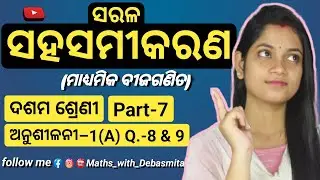 ସରଳ
ସହସମୀକରଣ
(ମାଧ୍ୟମିକ ବୀଜଗଣିତ)

ଦଶମ ଶ୍ରେଣୀ Part-7

ଅନୁଶୀଳନୀ–1(A) Q.-8 & 9

follow me Maths_with_Debasmita